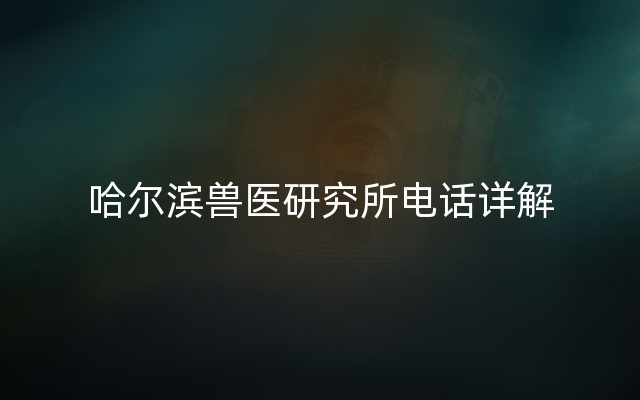 哈尔滨兽医研究所电话详解